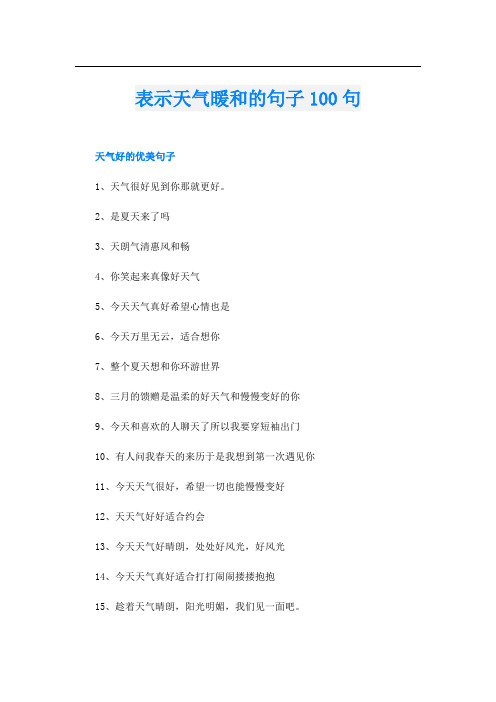 表示天气暖和的句子 100 句

天气好的优美句子

1、天气很好见到你那就更好。

2、是夏天来了吗

3、天朗气清惠风和畅

4、你笑起来真像好天气

5、今天天气真好希望心情也是

6、今天万里无云，适合想你

7、整个夏天想和你环游世界

8、三月的馈赠是温柔的好天气和慢慢变好的你

9、今天和喜欢的人聊天了所以我要穿短袖出门

10、有人问我春天的来历于是我想到第一次遇见你

11、今天天气很好，希望一切也能慢慢变好

12、天天气好好适合约会

13、今天天气好晴朗，处处好风光，好风光

14、今天天气真好适合打打闹闹搂搂抱抱

15、趁着天气晴朗，阳光明媚，我们见一面吧。